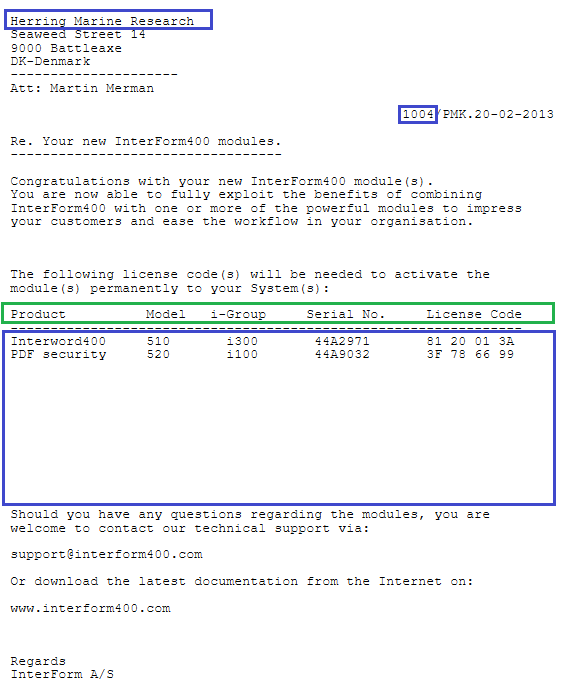 Herring Marine Research
Seaweed Street 14
9000 Battleaxe
DK-Denmark
---------------------
Att: Martin Merman

1004/PMK.20-02-2013

Re. Your new InterForm400 modules.
----------------------------------

Congratulations with your new InterForm400 module(s).
You are now able to fully exploit the benefits of combining InterForm400 with one or more of the powerful modules to impress your customers and ease the workflow in your organisation.

The following license code(s) will be needed to activate the module(s) permanently to your System(s):

| Product | Model | i-Group | Serial No. | License Code |
|---|---|---|---|---|
| Interword400 | 510 | i300 | 44A2971 | 81 20 01 3A |
| PDF security | 520 | i100 | 44A9032 | 3F 78 66 99 |

Should you have any questions regarding the modules, you are welcome to contact our technical support via:

support@interform400.com

Or download the latest documentation from the Internet on:

www.interform400.com

Regards
InterForm A/S